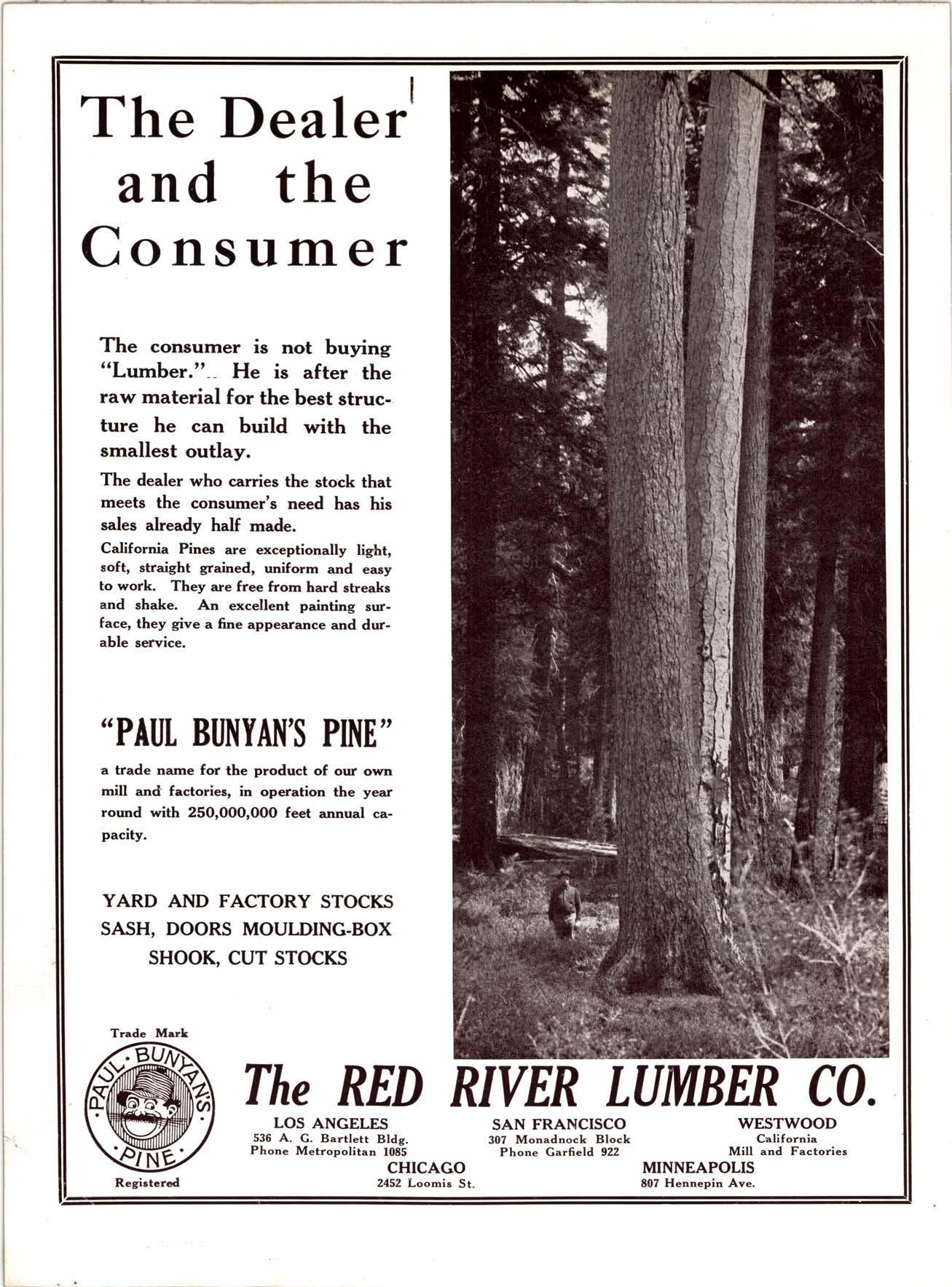 The Dealer and the Consumer

The consumer is not buying "Lumber." He is after the raw material for the best structure he can build with the smallest outlay.

The dealer who carries the stock that meets the consumer's need has his sales already half made.

California Pines are exceptionally light, soft, straight grained, uniform and easy to work. They are free from hard streaks and shake. An excellent painting surface, they give a fine appearance and durable service.

"PAUL BUNYAN'S PINE"

a trade name for the product of our own mill and factories, in operation the year round with 250,000,000 feet annual capacity.

YARD AND FACTORY STOCKS
SASH, DOORS MOULDING-BOX
SHOOK, CUT STOCKS

Trade Mark
PAUL BUNYAN'S PINE
Registered

The RED RIVER LUMBER CO.

LOS ANGELES
536 A. G. Bartlett Bldg.
Phone Metropolitan 1085

SAN FRANCISCO
307 Monadnock Block
Phone Garfield 922

WESTWOOD
California
Mill and Factories

CHICAGO
2452 Loomis St.

MINNEAPOLIS
807 Hennepin Ave.